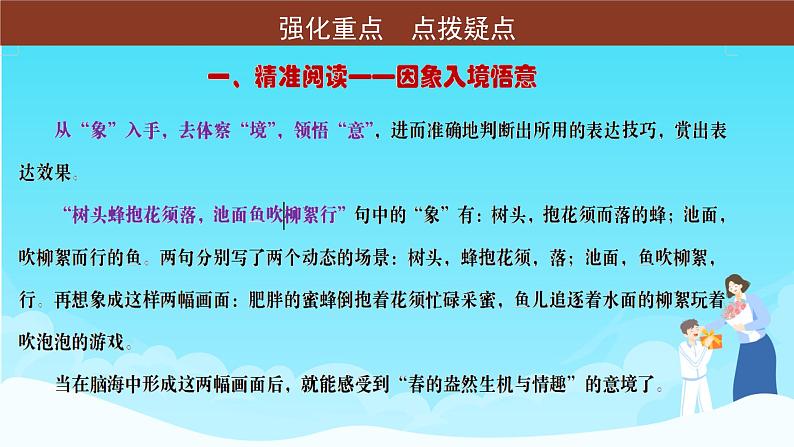 强化重点　点拨疑点

一、精准阅读——因象入境悟意

从“象”入手，去体察“境”，领悟“意”，进而准确地判断出所用的表达技巧，赏出表达效果。

“树头蜂抱花须落，池面鱼吹柳絮行”句中的“象”有：树头，抱花须而落的蜂；池面，吹柳絮而行的鱼。两句分别写了两个动态的场景：树头，蜂抱花须，落；池面，鱼吹柳絮，行。再想象成这样两幅画面：肥胖的蜜蜂倒抱着花须忙碌采蜜，鱼儿追逐着水面的柳絮玩着吹泡泡的游戏。

当在脑海中形成这两幅画面后，就能感受到“春的盎然生机与情趣”的意境了。